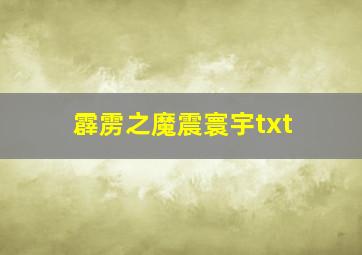 霹雳之魔震寰宇txt